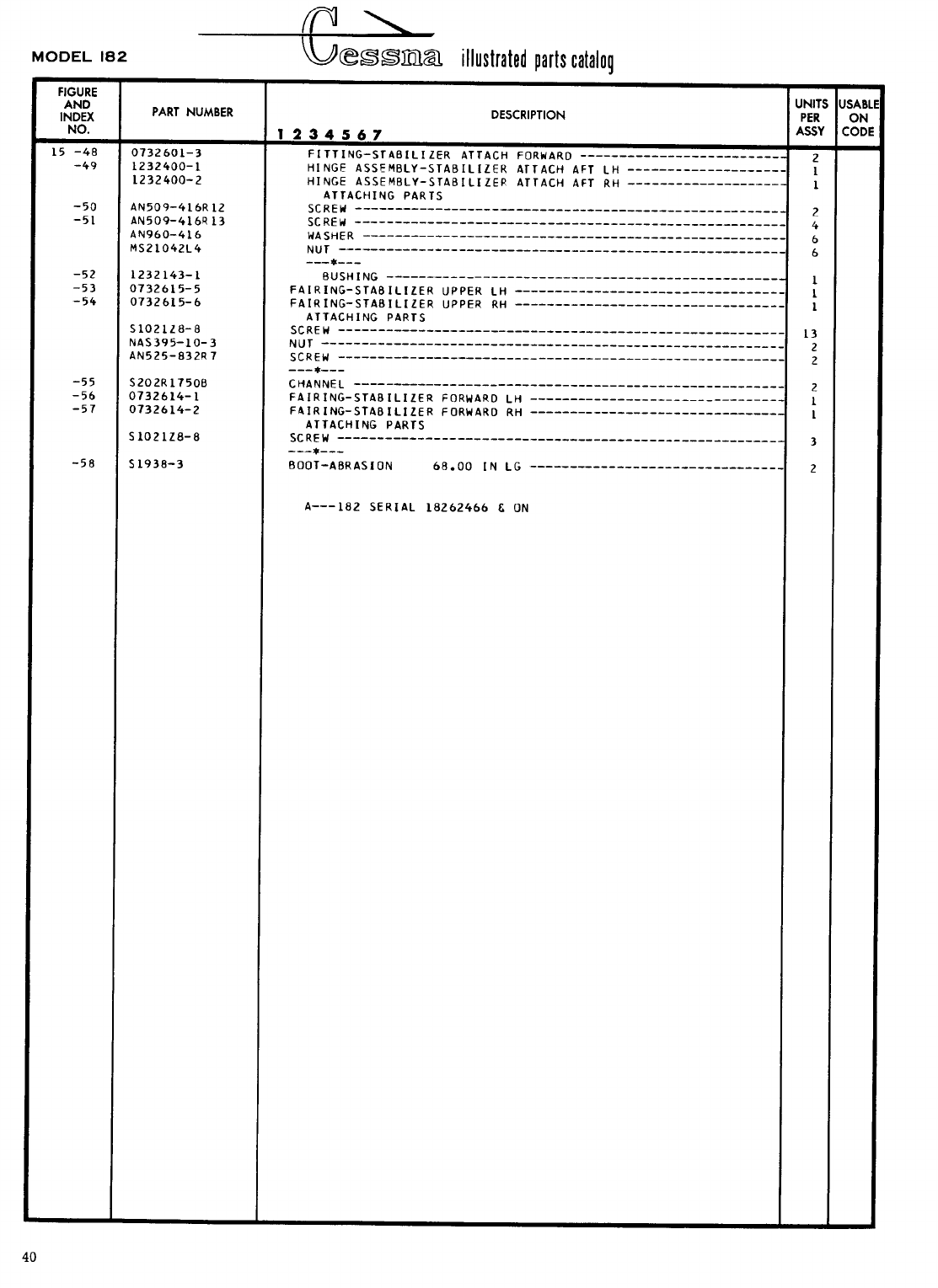 MODEL 182

Cessna illustrated parts catalog

| FIGURE AND INDEX NO. | PART NUMBER | DESCRIPTION 1 2 3 4 5 6 7 | UNITS PER ASSY | USABLE ON CODE |
|---|---|---|---|---|
| 15 -48 | 0732601-3 | FITTING-STABILIZER ATTACH FORWARD | 2 | |
| -49 | 1232400-1 | HINGE ASSEMBLY-STABILIZER ATTACH AFT LH | 1 | |
| | 1232400-2 | HINGE ASSEMBLY-STABILIZER ATTACH AFT RH | 1 | |
| | | ATTACHING PARTS | | |
| -50 | AN509-416R12 | SCREW | 2 | |
| -51 | AN509-416R13 | SCREW | 4 | |
| | AN960-416 | WASHER | 6 | |
| | MS21042L4 | NUT | 6 | |
| | | ---*--- | | |
| -52 | 1232143-1 | BUSHING | 1 | |
| -53 | 0732615-5 | FAIRING-STABILIZER UPPER LH | 1 | |
| -54 | 0732615-6 | FAIRING-STABILIZER UPPER RH | 1 | |
| | | ATTACHING PARTS | | |
| | S1021Z8-8 | SCREW | 13 | |
| | NAS395-10-3 | NUT | 2 | |
| | AN525-832R7 | SCREW | 2 | |
| | | ---*--- | | |
| -55 | S202R1750B | CHANNEL | 2 | |
| -56 | 0732614-1 | FAIRING-STABILIZER FORWARD LH | 1 | |
| -57 | 0732614-2 | FAIRING-STABILIZER FORWARD RH | 1 | |
| | | ATTACHING PARTS | | |
| | S1021Z8-8 | SCREW | 3 | |
| | | ---*--- | | |
| -58 | S1938-3 | BOOT-ABRASION 68.00 IN LG | 2 | |
| | | A---182 SERIAL 18262466 & ON | | |

40